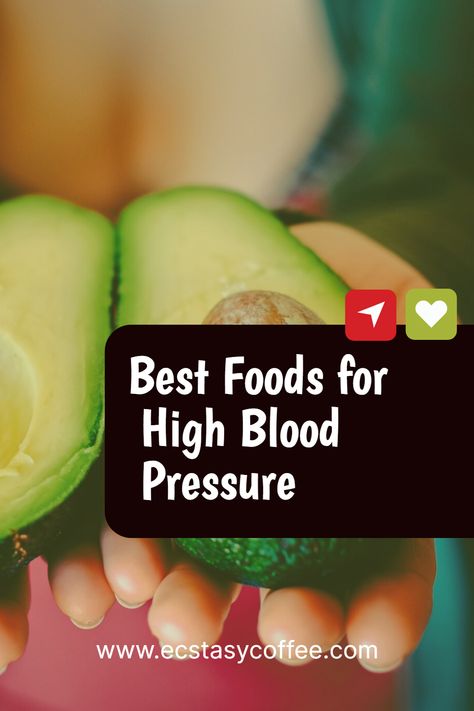 Best Foods for
High Blood
Pressure

www.ecstasycoffee.com